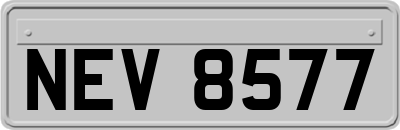 NEV 8577